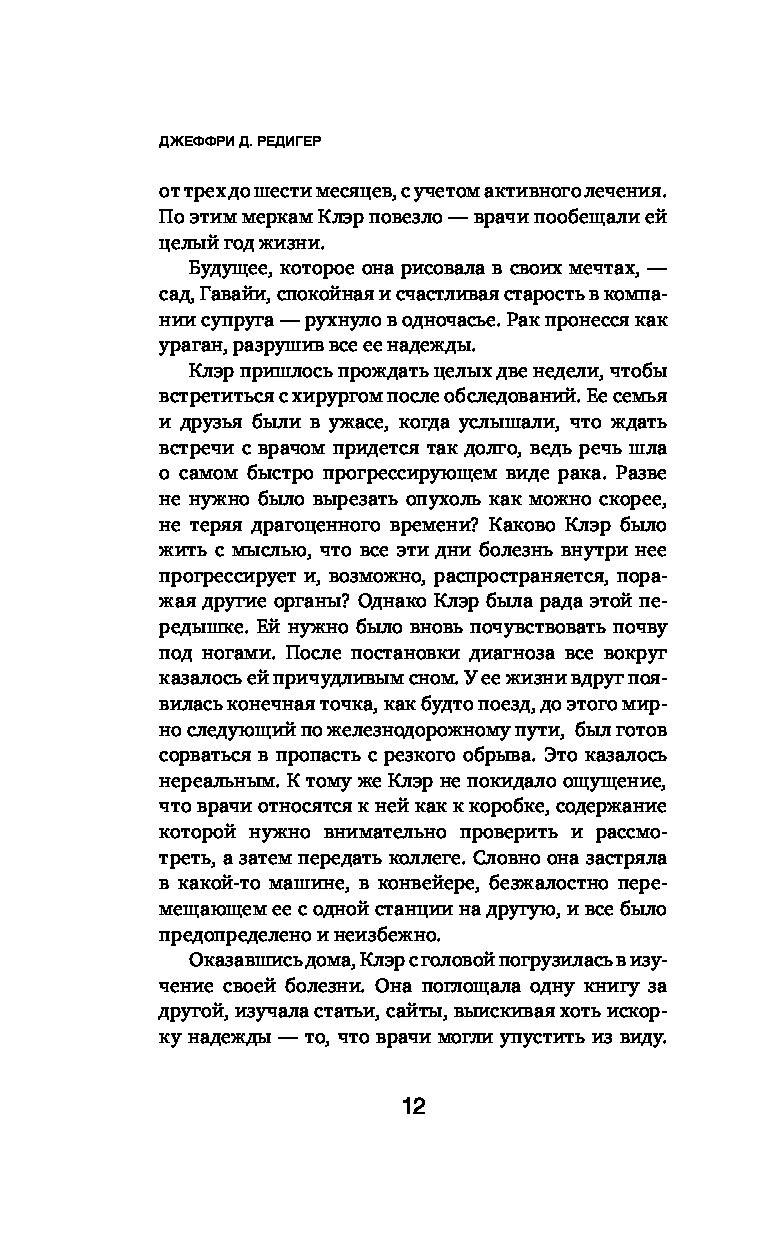 ДЖЕФФРИ Д. РЕДИГЕР

от трех до шести месяцев, с учетом активного лечения. По этим меркам Клэр повезло — врачи пообещали ей целый год жизни.

Будущее, которое она рисовала в своих мечтах, — сад, Гавайи, спокойная и счастливая старость в компании супруга — рухнуло в одночасье. Рак пронесся как ураган, разрушив все ее надежды.

Клэр пришлось прождать целых две недели, чтобы встретиться с хирургом после обследований. Ее семья и друзья были в ужасе, когда услышали, что ждать встречи с врачом придется так долго, ведь речь шла о самом быстро прогрессирующем виде рака. Разве не нужно было вырезать опухоль как можно скорее, не теряя драгоценного времени? Каково Клэр было жить с мыслью, что все эти дни болезнь внутри нее прогрессирует и, возможно, распространяется, поражая другие органы? Однако Клэр была рада этой передышке. Ей нужно было вновь почувствовать почву под ногами. После постановки диагноза все вокруг казалось ей причудливым сном. У ее жизни вдруг появилась конечная точка, как будто поезд, до этого мирно следующий по железнодорожному пути, был готов сорваться в пропасть с резкого обрыва. Это казалось нереальным. К тому же Клэр не покидало ощущение, что врачи относятся к ней как к коробке, содержание которой нужно внимательно проверить и рассмотреть, а затем передать коллеге. Словно она застряла в какой-то машине, в конвейере, безжалостно перемещающем ее с одной станции на другую, и все было предопределено и неизбежно.

Оказавшись дома, Клэр с головой погрузилась в изучение своей болезни. Она поглощала одну книгу за другой, изучала статьи, сайты, выискивая хоть искорку надежды — то, что врачи могли упустить из виду.

12